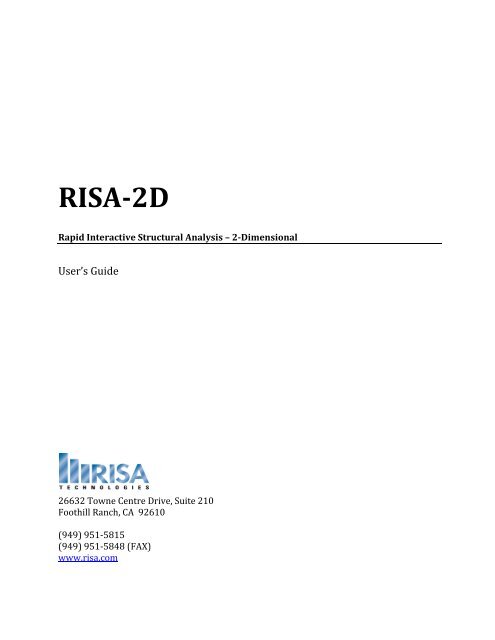 RISA-2D

Rapid Interactive Structural Analysis – 2-Dimensional

User's Guide

RISA
TECHNOLOGIES

26632 Towne Centre Drive, Suite 210
Foothill Ranch, CA 92610

(949) 951-5815
(949) 951-5848 (FAX)
www.risa.com